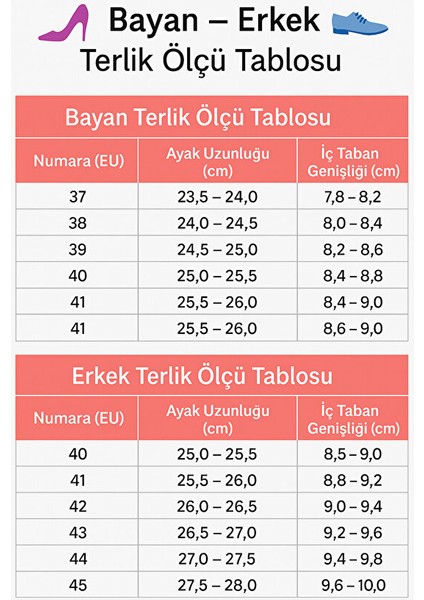 Bayan – Erkek
Terlik Ölçü Tablosu

Bayan Terlik Ölçü Tablosu

| Numara (EU) | Ayak Uzunluğu (cm) | İç Taban Genişliği (cm) |
|---|---|---|
| 37 | 23,5 – 24,0 | 7,8 – 8,2 |
| 38 | 24,0 – 24,5 | 8,0 – 8,4 |
| 39 | 24,5 – 25,0 | 8,2 – 8,6 |
| 40 | 25,0 – 25,5 | 8,4 – 8,8 |
| 41 | 25,5 – 26,0 | 8,4 – 9,0 |
| 41 | 25,5 – 26,0 | 8,6 – 9,0 |

Erkek Terlik Ölçü Tablosu

| Numara (EU) | Ayak Uzunluğu (cm) | İç Taban Genişliği (cm) |
|---|---|---|
| 40 | 25,0 – 25,5 | 8,5 – 9,0 |
| 41 | 25,5 – 26,0 | 8,8 – 9,2 |
| 42 | 26,0 – 26,5 | 9,0 – 9,4 |
| 43 | 26,5 – 27,0 | 9,2 – 9,6 |
| 44 | 27,0 – 27,5 | 9,4 – 9,8 |
| 45 | 27,5 – 28,0 | 9,6 – 10,0 |